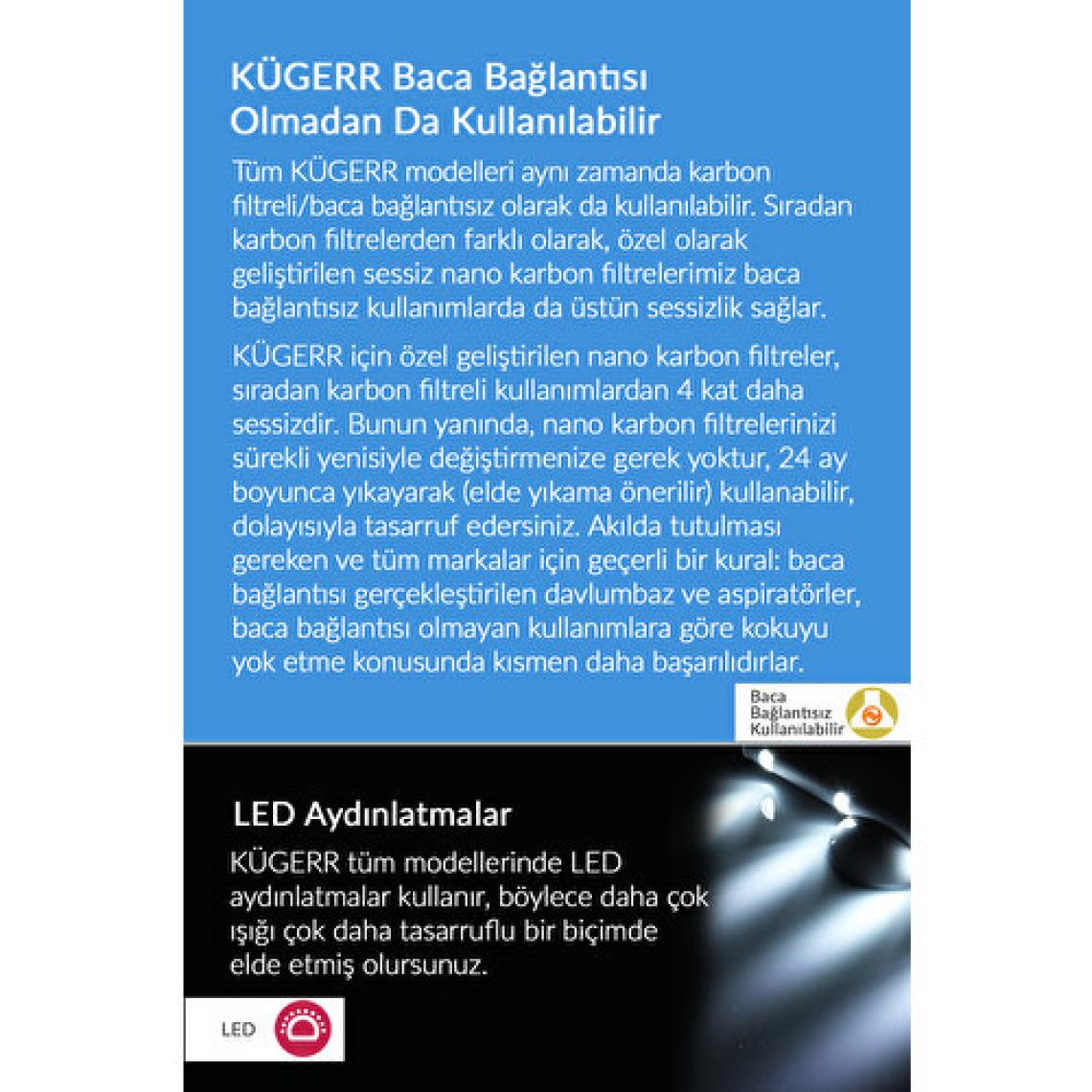 KÜGERR Baca Bağlantısı Olmadan Da Kullanılabilir

Tüm KÜGERR modelleri aynı zamanda karbon filtreli/baca bağlantısız olarak da kullanılabilir. Sıradan karbon filtrelerden farklı olarak, özel olarak geliştirilen sessiz nano karbon filtrelerimiz baca bağlantısız kullanımlarda da üstün sessizlik sağlar.

KÜGERR için özel geliştirilen nano karbon filtreler, sıradan karbon filtreli kullanımlardan 4 kat daha sessizdir. Bunun yanında, nano karbon filtrelerinizi sürekli yenisiyle değiştirmenize gerek yoktur, 24 ay boyunca yıkayarak (elde yıkama önerilir) kullanabilir, dolayısıyla tasarruf edersiniz. Akılda tutulması gereken ve tüm markalar için geçerli bir kural: baca bağlantısı gerçekleştirilen davlumbaz ve aspiratörler, baca bağlantısı olmayan kullanımlara göre kokuyu yok etme konusunda kısmen daha başarılıdırlar.

Baca Bağlantısız Kullanılabilir

LED Aydınlatmalar

KÜGERR tüm modellerinde LED aydınlatmalar kullanır, böylece daha çok ışığı çok daha tasarruflu bir biçimde elde etmiş olursunuz.

LED